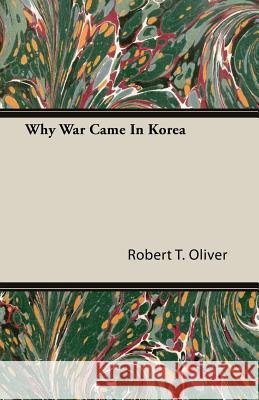 Why War Came In Korea

Robert T. Oliver

Kraina Książek